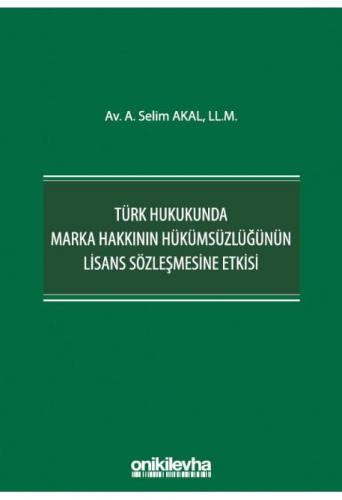 Av. A. Selim AKAL, LL.M.

TÜRK HUKUKUNDA
MARKA HAKKININ HÜKÜMSÜZLÜĞÜNÜN
LİSANS SÖZLEŞMESİNE ETKİSİ

onikilevha